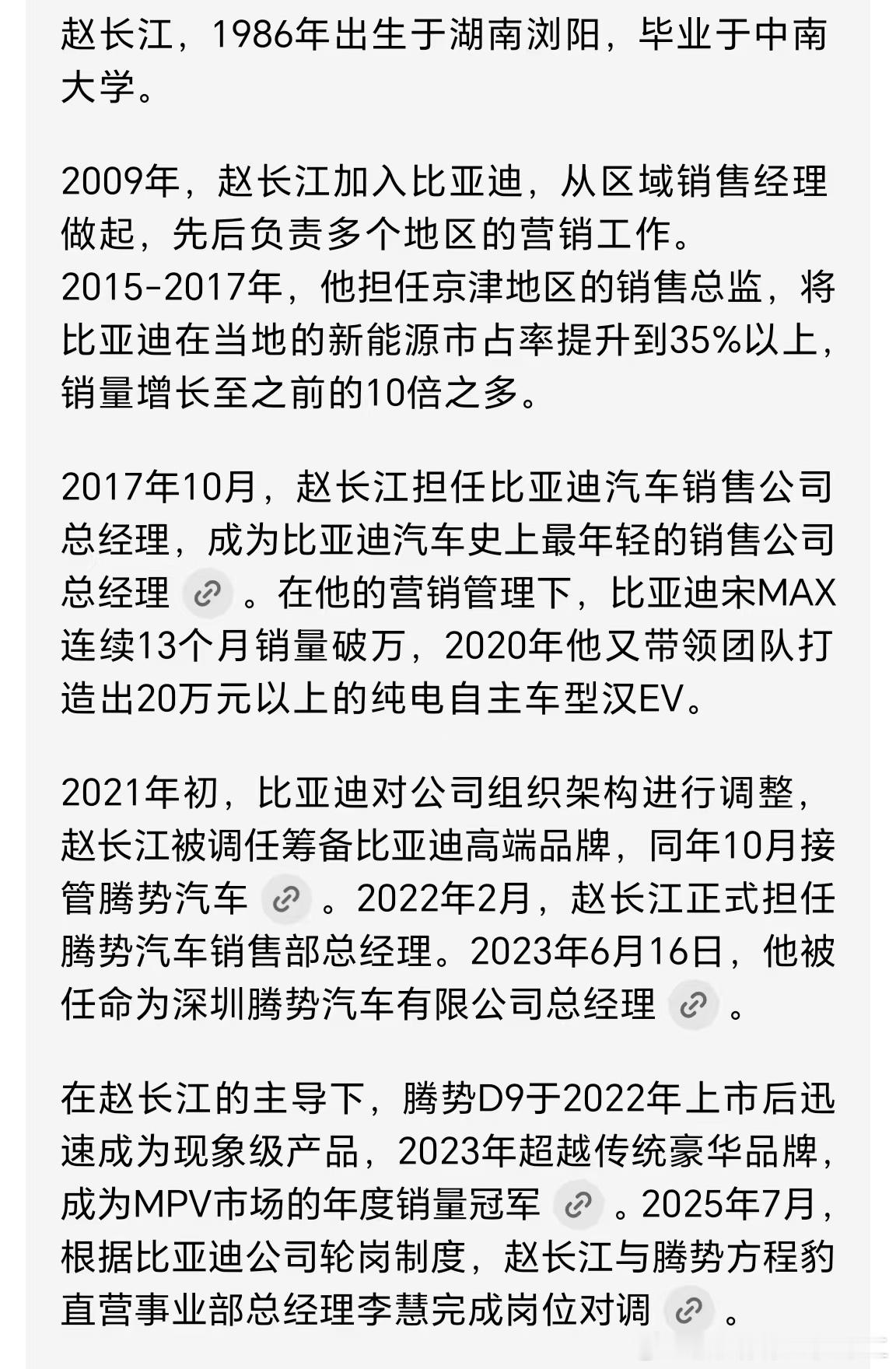 赵长江，1986年出生于湖南浏阳，毕业于中南大学。

2009年，赵长江加入比亚迪，从区域销售经理做起，先后负责多个地区的营销工作。
2015-2017年，他担任京津地区的销售总监，将比亚迪在当地的新能源市占率提升到35%以上，销量增长至之前的10倍之多。

2017年10月，赵长江担任比亚迪汽车销售公司总经理，成为比亚迪汽车史上最年轻的销售公司总经理。在他的营销管理下，比亚迪宋MAX连续13个月销量破万，2020年他又带领团队打造出20万元以上的纯电自主车型汉EV。

2021年初，比亚迪对公司组织架构进行调整，赵长江被调任筹备比亚迪高端品牌，同年10月接管腾势汽车。2022年2月，赵长江正式担任腾势汽车销售部总经理。2023年6月16日，他被任命为深圳腾势汽车有限公司总经理。

在赵长江的主导下，腾势D9于2022年上市后迅速成为现象级产品，2023年超越传统豪华品牌，成为MPV市场的年度销量冠军。2025年7月，根据比亚迪公司轮岗制度，赵长江与腾势方程豹直营事业部总经理李慧完成岗位对调。